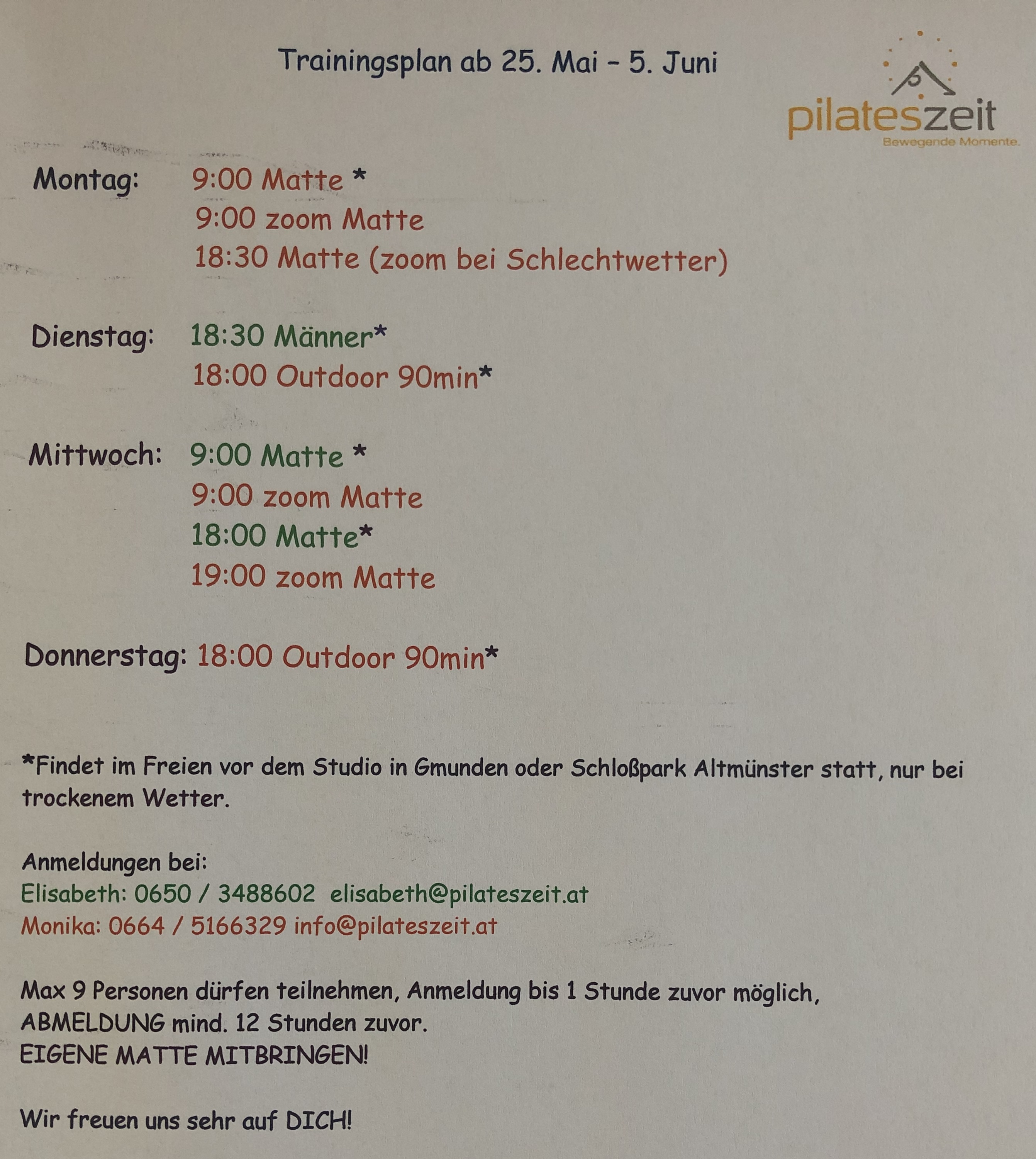 Trainingsplan ab 25. Mai – 5. Juni

pilateszeit
Bewegende Momente.

Montag: 9:00 Matte *
9:00 zoom Matte
18:30 Matte (zoom bei Schlechtwetter)

Dienstag: 18:30 Männer*
18:00 Outdoor 90min*

Mittwoch: 9:00 Matte *
9:00 zoom Matte
18:00 Matte*
19:00 zoom Matte

Donnerstag: 18:00 Outdoor 90min*

*Findet im Freien vor dem Studio in Gmunden oder Schloßpark Altmünster statt, nur bei trockenem Wetter.

Anmeldungen bei:
Elisabeth: 0650 / 3488602 elisabeth@pilateszeit.at
Monika: 0664 / 5166329 info@pilateszeit.at

Max 9 Personen dürfen teilnehmen, Anmeldung bis 1 Stunde zuvor möglich,
ABMELDUNG mind. 12 Stunden zuvor.
EIGENE MATTE MITBRINGEN!

Wir freuen uns sehr auf DICH!